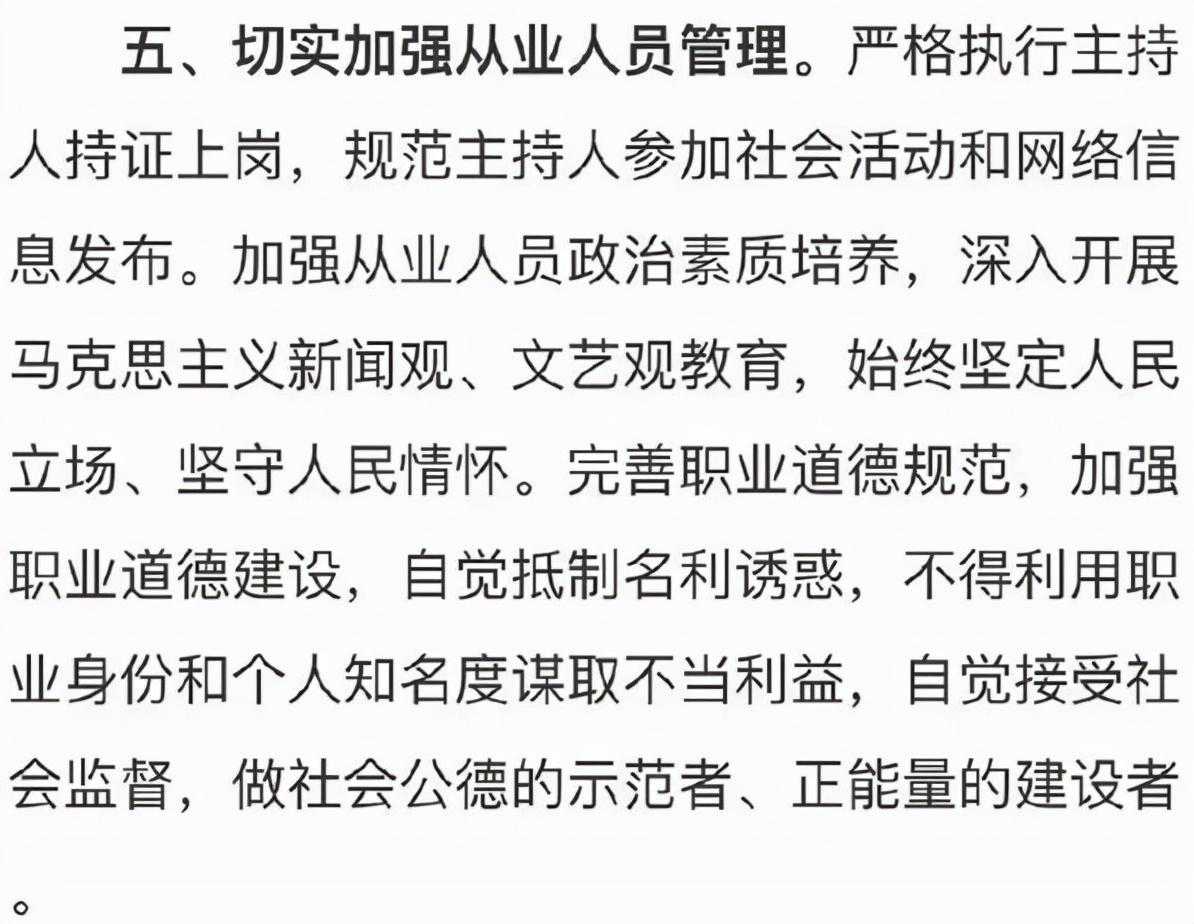 五、切实加强从业人员管理。严格执行主持人持证上岗，规范主持人参加社会活动和网络信息发布。加强从业人员政治素质培养，深入开展马克思主义新闻观、文艺观教育，始终坚定人民立场、坚守人民情怀。完善职业道德规范，加强职业道德建设，自觉抵制名利诱惑，不得利用职业身份和个人知名度谋取不当利益，自觉接受社会监督，做社会公德的示范者、正能量的建设者。